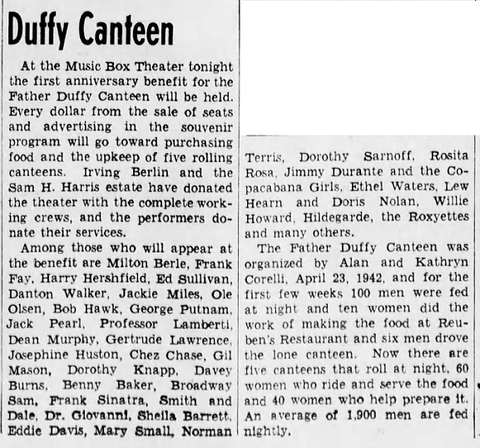 Duffy Canteen

At the Music Box Theater tonight the first anniversary benefit for the Father Duffy Canteen will be held. Every dollar from the sale of seats and advertising in the souvenir program will go toward purchasing food and the upkeep of five rolling canteens. Irving Berlin and the Sam H. Harris estate have donated the theater with the complete working crews, and the performers donate their services.

Among those who will appear at the benefit are Milton Berle, Frank Fay, Harry Hershfield, Ed Sullivan, Danton Walker, Jackie Miles, Ole Olsen, Bob Hawk, George Putnam, Jack Pearl, Professor Lamberti, Dean Murphy, Gertrude Lawrence, Josephine Huston, Chez Chase, Gil Mason, Dorothy Knapp, Davey Burns, Benny Baker, Broadway Sam, Frank Sinatra, Smith and Dale, Dr. Giovanni, Sheila Barrett, Eddie Davis, Mary Small, Norman Terris, Dorothy Sarnoff, Rosita Rosa, Jimmy Durante and the Copacabana Girls, Ethel Waters, Lew Hearn and Doris Nolan, Willie Howard, Hildegarde, the Roxyettes and many others.

The Father Duffy Canteen was organized by Alan and Kathryn Corelli, April 23, 1942, and for the first few weeks 100 men were fed at night and ten women did the work of making the food at Reuben's Restaurant and six men drove the lone canteen. Now there are five canteens that roll at night, 60 women who ride and serve the food and 40 women who help prepare it. An average of 1,900 men are fed nightly.